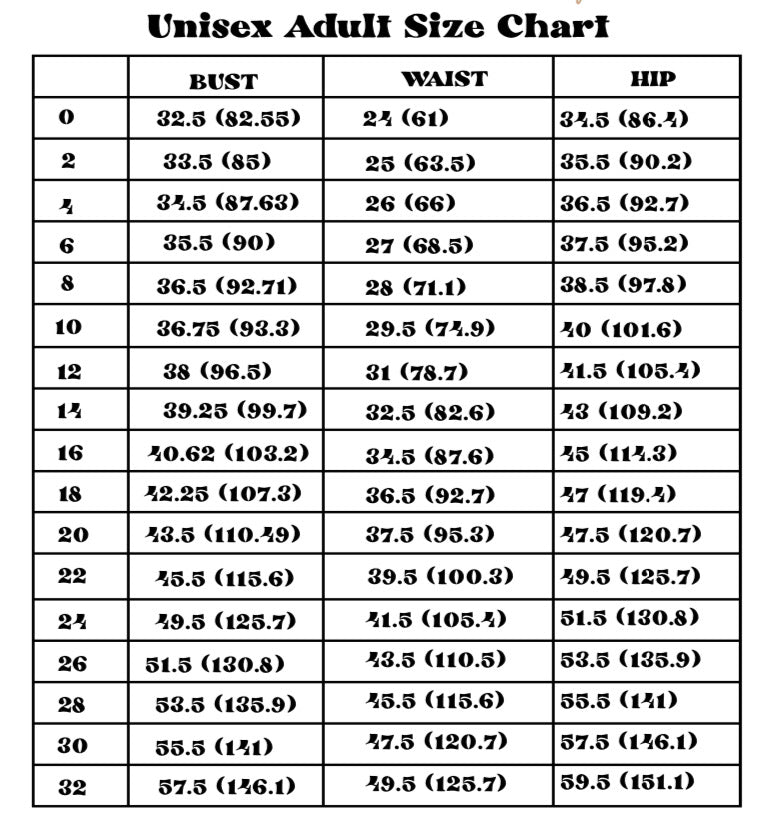 Unisex Adult Size Chart

| | BUST | WAIST | HIP |
|---|---|---|---|
| 0 | 32.5 (82.55) | 24 (61) | 34.5 (86.4) |
| 2 | 33.5 (85) | 25 (63.5) | 35.5 (90.2) |
| 4 | 34.5 (87.63) | 26 (66) | 36.5 (92.7) |
| 6 | 35.5 (90) | 27 (68.5) | 37.5 (95.2) |
| 8 | 36.5 (92.71) | 28 (71.1) | 38.5 (97.8) |
| 10 | 36.75 (93.3) | 29.5 (74.9) | 40 (101.6) |
| 12 | 38 (96.5) | 31 (78.7) | 41.5 (105.4) |
| 14 | 39.25 (99.7) | 32.5 (82.6) | 43 (109.2) |
| 16 | 40.62 (103.2) | 34.5 (87.6) | 45 (114.3) |
| 18 | 42.25 (107.3) | 36.5 (92.7) | 47 (119.4) |
| 20 | 43.5 (110.49) | 37.5 (95.3) | 47.5 (120.7) |
| 22 | 45.5 (115.6) | 39.5 (100.3) | 49.5 (125.7) |
| 24 | 49.5 (125.7) | 41.5 (105.4) | 51.5 (130.8) |
| 26 | 51.5 (130.8) | 43.5 (110.5) | 53.5 (135.9) |
| 28 | 53.5 (135.9) | 45.5 (115.6) | 55.5 (141) |
| 30 | 55.5 (141) | 47.5 (120.7) | 57.5 (146.1) |
| 32 | 57.5 (146.1) | 49.5 (125.7) | 59.5 (151.1) |